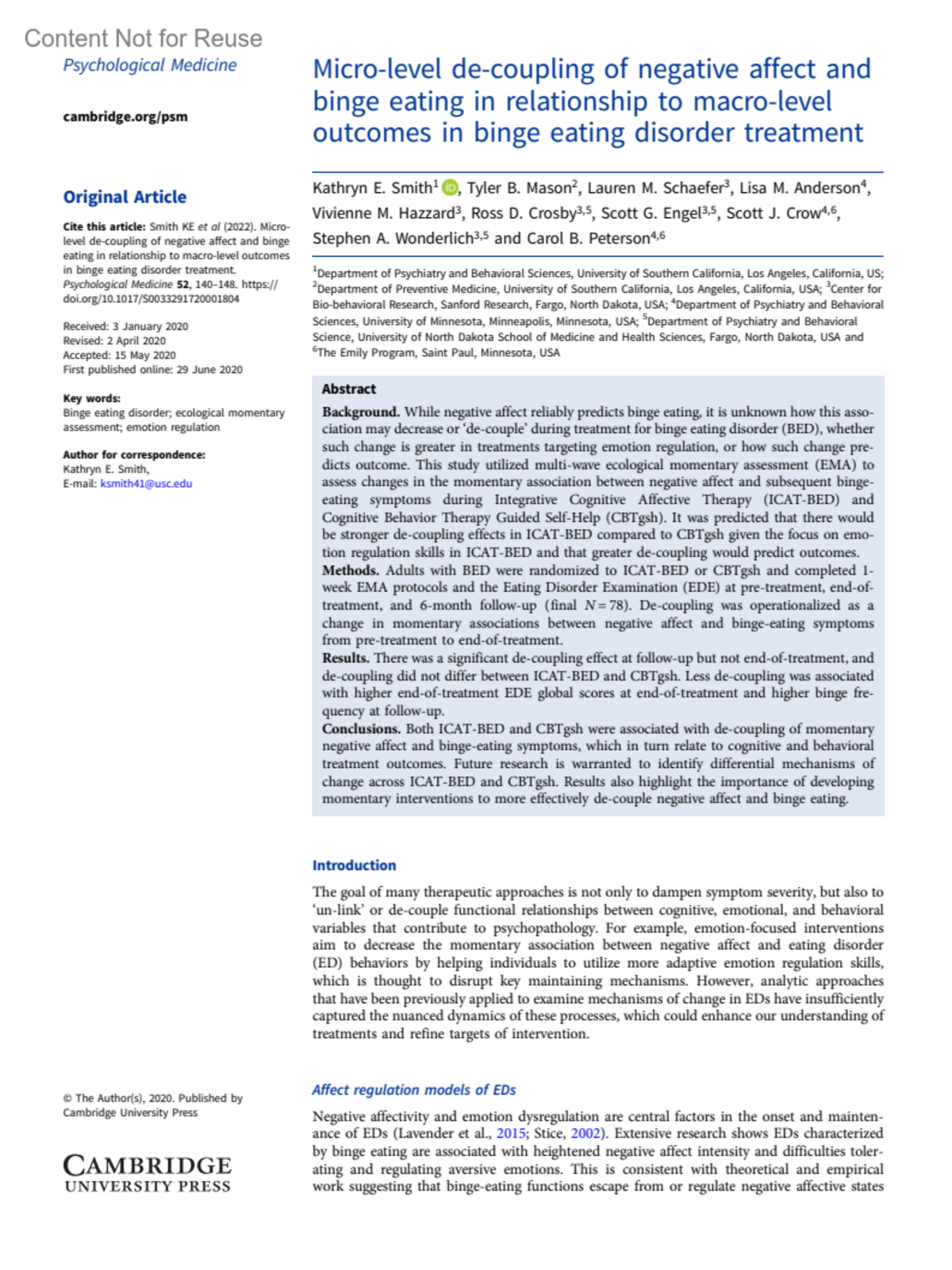 Content Not for Reuse

Psychological Medicine

cambridge.org/psm

Original Article

Cite this article: Smith KE et al (2022). Micro-level de-coupling of negative affect and binge eating in relationship to macro-level outcomes in binge eating disorder treatment. Psychological Medicine 52, 140–148. https://doi.org/10.1017/S0033291720001804

Received: 3 January 2020
Revised: 2 April 2020
Accepted: 15 May 2020
First published online: 29 June 2020

Key words:
Binge eating disorder; ecological momentary assessment; emotion regulation

Author for correspondence:
Kathryn E. Smith,
E-mail: ksmith41@usc.edu

© The Author(s), 2020. Published by Cambridge University Press

CAMBRIDGE
UNIVERSITY PRESS

Micro-level de-coupling of negative affect and binge eating in relationship to macro-level outcomes in binge eating disorder treatment

Kathryn E. Smith$^1$, Tyler B. Mason$^2$, Lauren M. Schaefer$^3$, Lisa M. Anderson$^4$, Vivienne M. Hazzard$^3$, Ross D. Crosby$^{3,5}$, Scott G. Engel$^{3,5}$, Scott J. Crow$^{4,6}$, Stephen A. Wonderlich$^{3,5}$ and Carol B. Peterson$^{4,6}$

$^1$Department of Psychiatry and Behavioral Sciences, University of Southern California, Los Angeles, California, US; $^2$Department of Preventive Medicine, University of Southern California, Los Angeles, California, USA; $^3$Center for Bio-behavioral Research, Sanford Research, Fargo, North Dakota, USA; $^4$Department of Psychiatry and Behavioral Sciences, University of Minnesota, Minneapolis, Minnesota, USA; $^5$Department of Psychiatry and Behavioral Science, University of North Dakota School of Medicine and Health Sciences, Fargo, North Dakota, USA and $^6$The Emily Program, Saint Paul, Minnesota, USA

Abstract

Background. While negative affect reliably predicts binge eating, it is unknown how this association may decrease or 'de-couple' during treatment for binge eating disorder (BED), whether such change is greater in treatments targeting emotion regulation, or how such change predicts outcome. This study utilized multi-wave ecological momentary assessment (EMA) to assess changes in the momentary association between negative affect and subsequent binge-eating symptoms during Integrative Cognitive Affective Therapy (ICAT-BED) and Cognitive Behavior Therapy Guided Self-Help (CBTgsh). It was predicted that there would be stronger de-coupling effects in ICAT-BED compared to CBTgsh given the focus on emotion regulation skills in ICAT-BED and that greater de-coupling would predict outcomes.
Methods. Adults with BED were randomized to ICAT-BED or CBTgsh and completed 1-week EMA protocols and the Eating Disorder Examination (EDE) at pre-treatment, end-of-treatment, and 6-month follow-up (final $N = 78$). De-coupling was operationalized as a change in momentary associations between negative affect and binge-eating symptoms from pre-treatment to end-of-treatment.
Results. There was a significant de-coupling effect at follow-up but not end-of-treatment, and de-coupling did not differ between ICAT-BED and CBTgsh. Less de-coupling was associated with higher end-of-treatment EDE global scores at end-of-treatment and higher binge frequency at follow-up.
Conclusions. Both ICAT-BED and CBTgsh were associated with de-coupling of momentary negative affect and binge-eating symptoms, which in turn relate to cognitive and behavioral treatment outcomes. Future research is warranted to identify differential mechanisms of change across ICAT-BED and CBTgsh. Results also highlight the importance of developing momentary interventions to more effectively de-couple negative affect and binge eating.

Introduction

The goal of many therapeutic approaches is not only to dampen symptom severity, but also to 'un-link' or de-couple functional relationships between cognitive, emotional, and behavioral variables that contribute to psychopathology. For example, emotion-focused interventions aim to decrease the momentary association between negative affect and eating disorder (ED) behaviors by helping individuals to utilize more adaptive emotion regulation skills, which is thought to disrupt key maintaining mechanisms. However, analytic approaches that have been previously applied to examine mechanisms of change in EDs have insufficiently captured the nuanced dynamics of these processes, which could enhance our understanding of treatments and refine targets of intervention.

Affect regulation models of EDs

Negative affectivity and emotion dysregulation are central factors in the onset and maintenance of EDs (Lavender et al., 2015; Stice, 2002). Extensive research shows EDs characterized by binge eating are associated with heightened negative affect intensity and difficulties tolerating and regulating aversive emotions. This is consistent with theoretical and empirical work suggesting that binge-eating functions escape from or regulate negative affective states